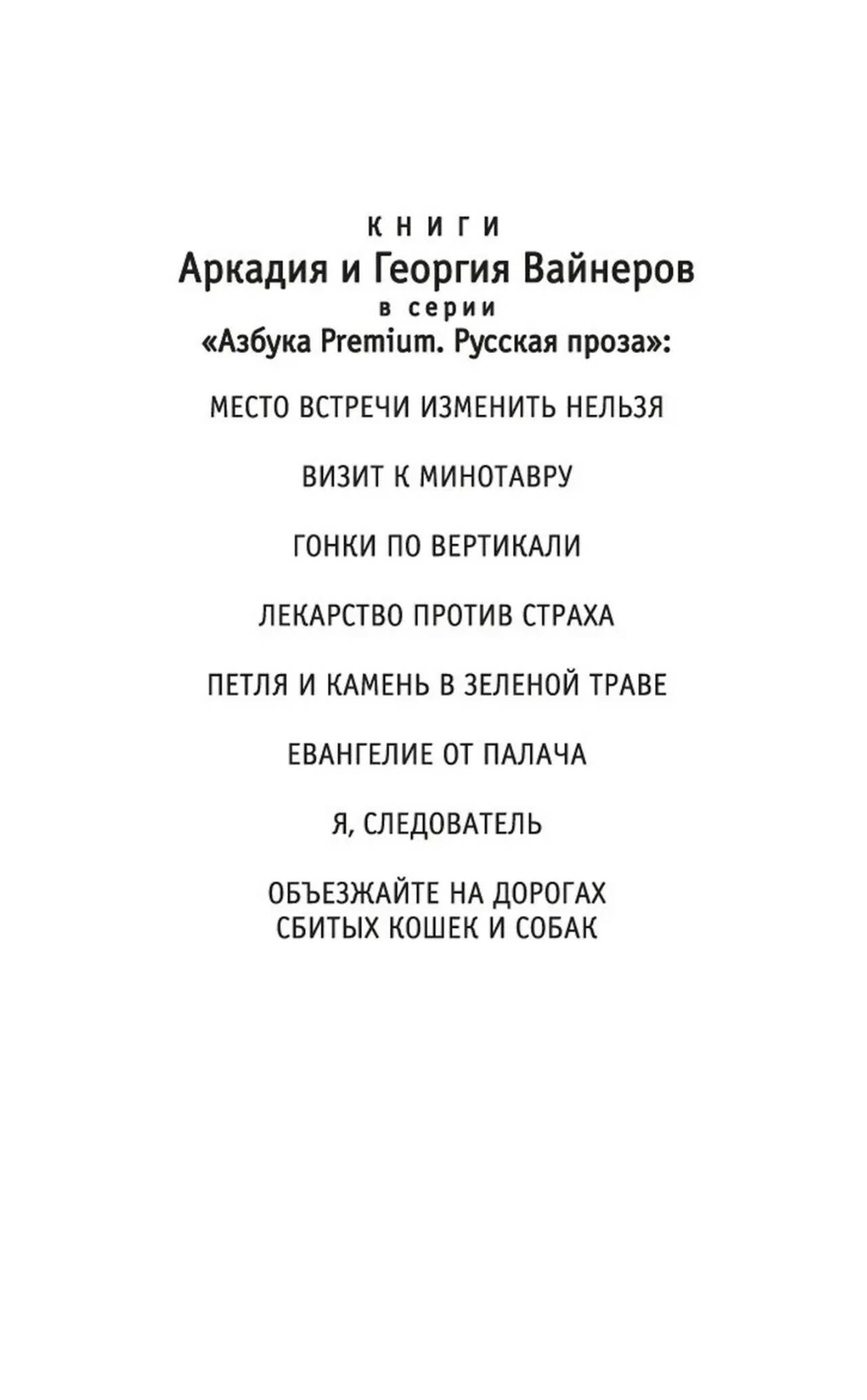 КНИГИ
Аркадия и Георгия Вайнеров
в серии
«Азбука Premium. Русская проза»:

МЕСТО ВСТРЕЧИ ИЗМЕНИТЬ НЕЛЬЗЯ

ВИЗИТ К МИНОТАВРУ

ГОНКИ ПО ВЕРТИКАЛИ

ЛЕКАРСТВО ПРОТИВ СТРАХА

ПЕТЛЯ И КАМЕНЬ В ЗЕЛЕНОЙ ТРАВЕ

ЕВАНГЕЛИЕ ОТ ПАЛАЧА

Я, СЛЕДОВАТЕЛЬ

ОБЪЕЗЖАЙТЕ НА ДОРОГАХ СБИТЫХ КОШЕК И СОБАК